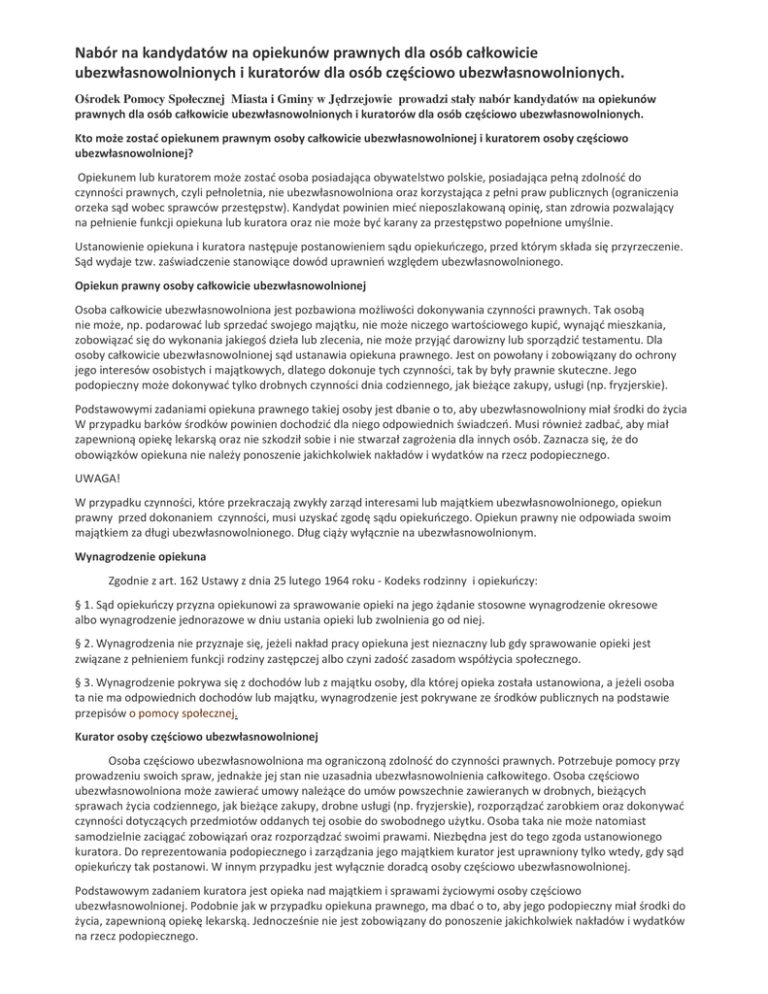 Nabór na kandydatów na opiekunów prawnych dla osób całkowicie ubezwłasnowolnionych i kuratorów dla osób częściowo ubezwłasnowolnionych.

Ośrodek Pomocy Społecznej Miasta i Gminy w Jędrzejowie prowadzi stały nabór kandydatów na opiekunów prawnych dla osób całkowicie ubezwłasnowolnionych i kuratorów dla osób częściowo ubezwłasnowolnionych.

Kto może zostać opiekunem prawnym osoby całkowicie ubezwłasnowolnionej i kuratorem osoby częściowo ubezwłasnowolnionej?

Opiekunem lub kuratorem może zostać osoba posiadająca obywatelstwo polskie, posiadająca pełną zdolność do czynności prawnych, czyli pełnoletnia, nie ubezwłasnowolniona oraz korzystająca z pełni praw publicznych (ograniczenia orzeka sąd wobec sprawców przestępstw). Kandydat powinien mieć nieposzlakowaną opinię, stan zdrowia pozwalający na pełnienie funkcji opiekuna lub kuratora oraz nie może być karany za przestępstwo popełnione umyślnie.

Ustanowienie opiekuna i kuratora następuje postanowieniem sądu opiekuńczego, przed którym składa się przyrzeczenie. Sąd wydaje tzw. zaświadczenie stanowiące dowód uprawnień względem ubezwłasnowolnionego.

Opiekun prawny osoby całkowicie ubezwłasnowolnionej

Osoba całkowicie ubezwłasnowolniona jest pozbawiona możliwości dokonywania czynności prawnych. Tak osobą nie może, np. podarować lub sprzedać swojego majątku, nie może niczego wartościowego kupić, wynająć mieszkania, zobowiązać się do wykonania jakiegoś dzieła lub zlecenia, nie może przyjąć darowizny lub sporządzić testamentu. Dla osoby całkowicie ubezwłasnowolnionej sąd ustanawia opiekuna prawnego. Jest on powołany i zobowiązany do ochrony jego interesów osobistych i majątkowych, dlatego dokonuje tych czynności, tak by były prawnie skuteczne. Jego podopieczny może dokonywać tylko drobnych czynności dnia codziennego, jak bieżące zakupy, usługi (np. fryzjerskie).

Podstawowymi zadaniami opiekuna prawnego takiej osoby jest dbanie o to, aby ubezwłasnowolniony miał środki do życia W przypadku barków środków powinien dochodzić dla niego odpowiednich świadczeń. Musi również zadbać, aby miał zapewnioną opiekę lekarską oraz nie szkodził sobie i nie stwarzał zagrożenia dla innych osób. Zaznacza się, że do obowiązków opiekuna nie należy ponoszenie jakichkolwiek nakładów i wydatków na rzecz podopiecznego.

UWAGA!

W przypadku czynności, które przekraczają zwykły zarząd interesami lub majątkiem ubezwłasnowolnionego, opiekun prawny przed dokonaniem czynności, musi uzyskać zgodę sądu opiekuńczego. Opiekun prawny nie odpowiada swoim majątkiem za długi ubezwłasnowolnionego. Dług ciąży wyłącznie na ubezwłasnowolnionym.

Wynagrodzenie opiekuna

Zgodnie z art. 162 Ustawy z dnia 25 lutego 1964 roku - Kodeks rodzinny i opiekuńczy:

§ 1. Sąd opiekuńczy przyzna opiekunowi za sprawowanie opieki na jego żądanie stosowne wynagrodzenie okresowe albo wynagrodzenie jednorazowe w dniu ustania opieki lub zwolnienia go od niej.

§ 2. Wynagrodzenia nie przyznaje się, jeżeli nakład pracy opiekuna jest nieznaczny lub gdy sprawowanie opieki jest związane z pełnieniem funkcji rodziny zastępczej albo czyni zadość zasadom współżycia społecznego.

§ 3. Wynagrodzenie pokrywa się z dochodów lub z majątku osoby, dla której opieka została ustanowiona, a jeżeli osoba ta nie ma odpowiednich dochodów lub majątku, wynagrodzenie jest pokrywane ze środków publicznych na podstawie przepisów o pomocy społecznej.

Kurator osoby częściowo ubezwłasnowolnionej

Osoba częściowo ubezwłasnowolniona ma ograniczoną zdolność do czynności prawnych. Potrzebuje pomocy przy prowadzeniu swoich spraw, jednakże jej stan nie uzasadnia ubezwłasnowolnienia całkowitego. Osoba częściowo ubezwłasnowolniona może zawierać umowy należące do umów powszechnie zawieranych w drobnych, bieżących sprawach życia codziennego, jak bieżące zakupy, drobne usługi (np. fryzjerskie), rozporządzać zarobkiem oraz dokonywać czynności dotyczących przedmiotów oddanych tej osobie do swobodnego użytku. Osoba taka nie może natomiast samodzielnie zaciągać zobowiązań oraz rozporządzać swoimi prawami. Niezbędna jest do tego zgoda ustanowionego kuratora. Do reprezentowania podopiecznego i zarządzania jego majątkiem kurator jest uprawniony tylko wtedy, gdy sąd opiekuńczy tak postanowi. W innym przypadku jest wyłącznie doradcą osoby częściowo ubezwłasnowolnionej.

Podstawowym zadaniem kuratora jest opieka nad majątkiem i sprawami życiowymi osoby częściowo ubezwłasnowolnionej. Podobnie jak w przypadku opiekuna prawnego, ma dbać o to, aby jego podopieczny miał środki do życia, zapewnioną opiekę lekarską. Jednocześnie nie jest zobowiązany do ponoszenie jakichkolwiek nakładów i wydatków na rzecz podopiecznego.